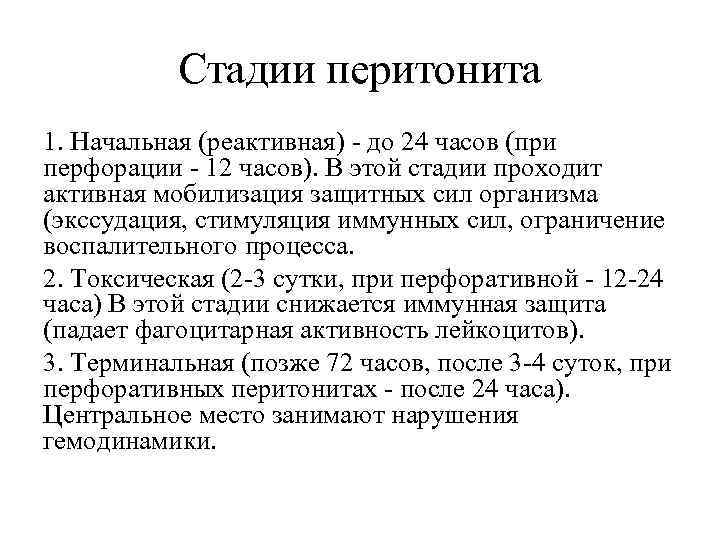 Стадии перитонита

1. Начальная (реактивная) - до 24 часов (при перфорации - 12 часов). В этой стадии проходит активная мобилизация защитных сил организма (экссудация, стимуляция иммунных сил, ограничение воспалительного процесса.

2. Токсическая (2-3 сутки, при перфоративной - 12-24 часа) В этой стадии снижается иммунная защита (падает фагоцитарная активность лейкоцитов).

3. Терминальная (позже 72 часов, после 3-4 суток, при перфоративных перитонитах - после 24 часа). Центральное место занимают нарушения гемодинамики.